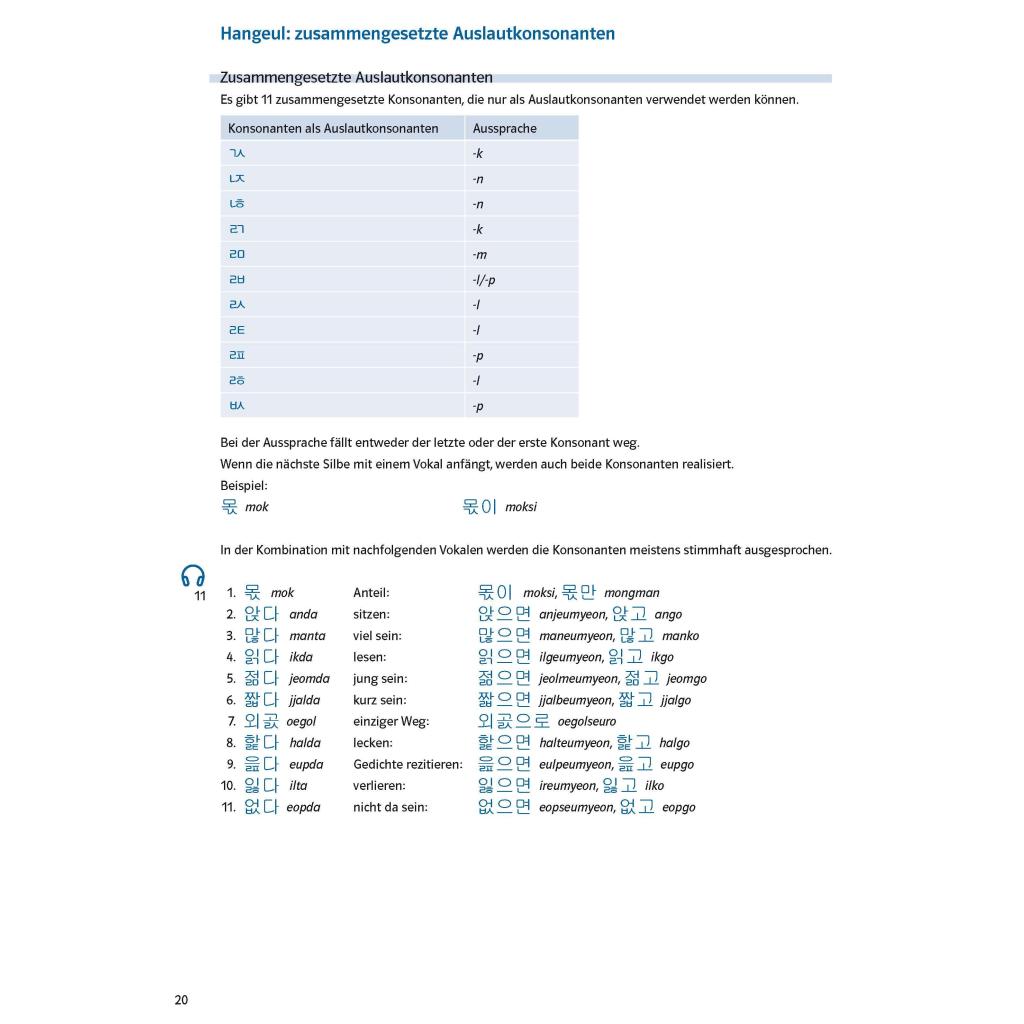 Hangeul: zusammengesetzte Auslautkonsonanten

Zusammengesetzte Auslautkonsonanten

Es gibt 11 zusammengesetzte Konsonanten, die nur als Auslautkonsonanten verwendet werden können.

| Konsonanten als Auslautkonsonanten | Aussprache |
|---|---|
| ㄳ | -k |
| ㄵ | -n |
| ㄶ | -n |
| ㄺ | -k |
| ㄻ | -m |
| ㄼ | -l/-p |
| ㄽ | -l |
| ㄾ | -l |
| ㄿ | -p |
| ㅀ | -l |
| ㅄ | -p |

Bei der Aussprache fällt entweder der letzte oder der erste Konsonant weg.
Wenn die nächste Silbe mit einem Vokal anfängt, werden auch beide Konsonanten realisiert.
Beispiel:
몫 mok 몫이 moksi

In der Kombination mit nachfolgenden Vokalen werden die Konsonanten meistens stimmhaft ausgesprochen.

11

1. 몫 mok Anteil: 몫이 moksi, 몫만 mongman
2. 앉다 anda sitzen: 앉으면 anjeumyeon, 앉고 ango
3. 많다 manta viel sein: 많으면 maneumyeon, 많고 manko
4. 읽다 ikda lesen: 읽으면 ilgeumyeon, 읽고 ikgo
5. 젊다 jeomda jung sein: 젊으면 jeolmeumyeon, 젊고 jeomgo
6. 짧다 jjalda kurz sein: 짧으면 jjalbeumyeon, 짧고 jjalgo
7. 외곬 oegol einziger Weg: 외곬으로 oegolseuro
8. 핥다 halda lecken: 핥으면 halteumyeon, 핥고 halgo
9. 읊다 eupda Gedichte rezitieren: 읊으면 eulpeumyeon, 읊고 eupgo
10. 잃다 ilta verlieren: 잃으면 ireumyeon, 잃고 ilko
11. 없다 eopda nicht da sein: 없으면 eopseumyeon, 없고 eopgo

20